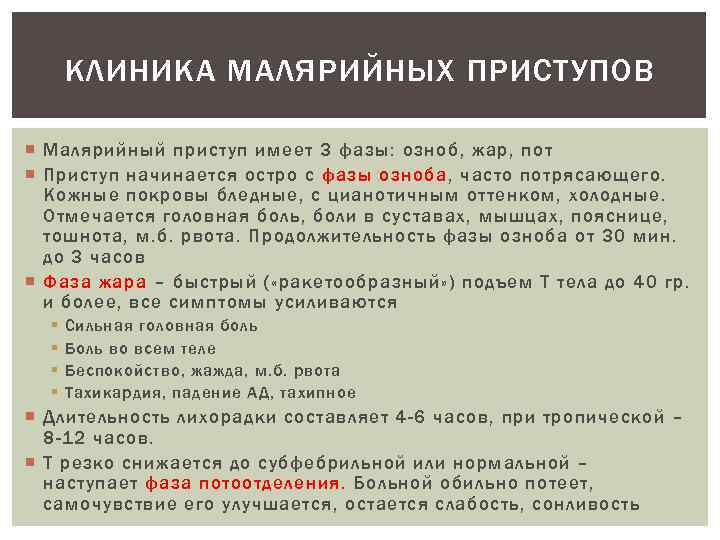 КЛИНИКА МАЛЯРИЙНЫХ ПРИСТУПОВ

Малярийный приступ имеет 3 фазы: озноб, жар, пот

Приступ начинается остро с фазы озноба, часто потрясающего. Кожные покровы бледные, с цианотичным оттенком, холодные. Отмечается головная боль, боли в суставах, мышцах, пояснице, тошнота, м.б. рвота. Продолжительность фазы озноба от 30 мин. до 3 часов

Фаза жара – быстрый («ракетообразный») подъем Т тела до 40 гр. и более, все симптомы усиливаются

Сильная головная боль

Боль во всем теле

Беспокойство, жажда, м.б. рвота

Тахикардия, падение АД, тахипное

Длительность лихорадки составляет 4-6 часов, при тропической – 8-12 часов.

Т резко снижается до субфебрильной или нормальной – наступает фаза потоотделения. Больной обильно потеет, самочувствие его улучшается, остается слабость, сонливость